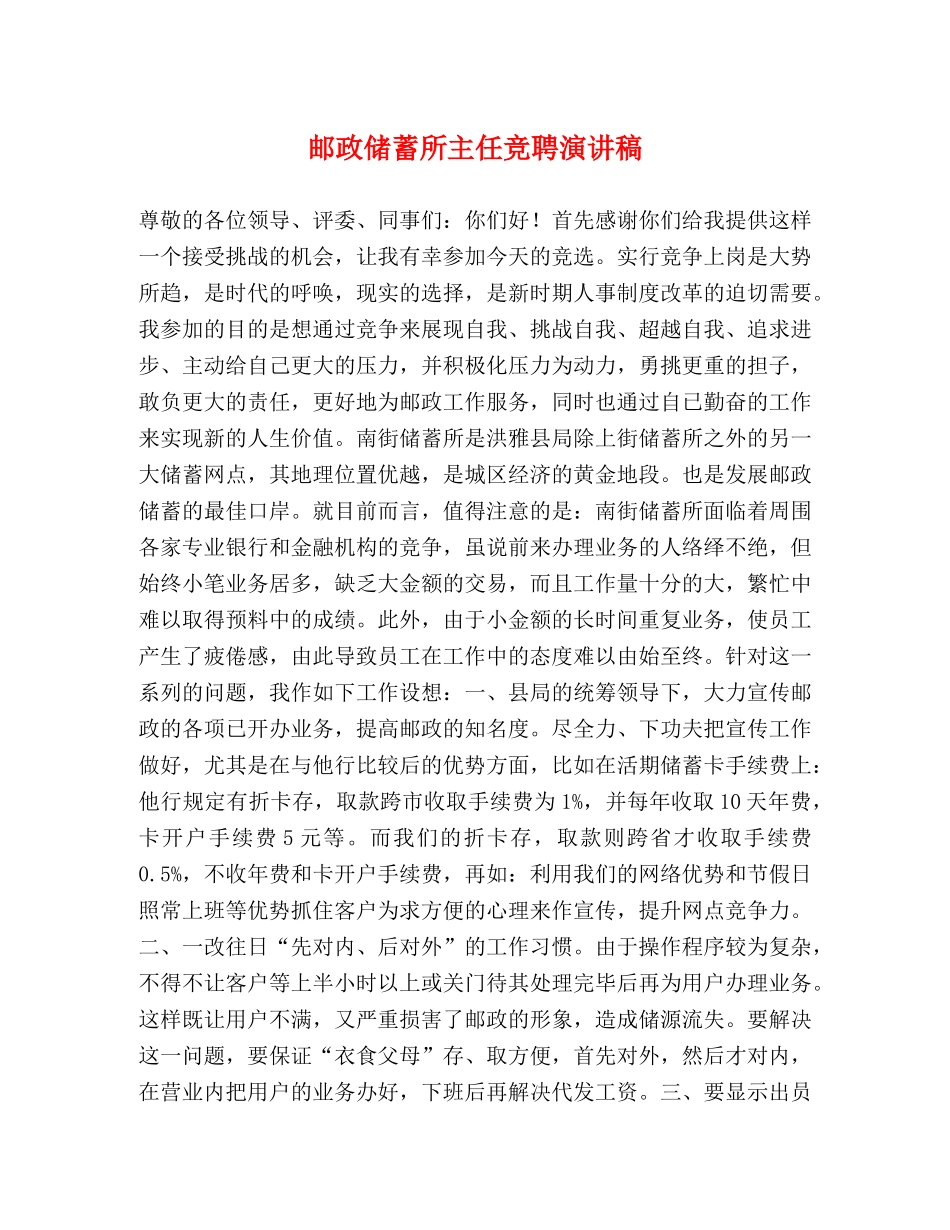 邮政储蓄所主任竞聘演讲稿

尊敬的各位领导、评委、同事们：你们好！首先感谢你们给我提供这样一个接受挑战的机会，让我有幸参加今天的竞选。实行竞争上岗是大势所趋，是时代的呼唤，现实的选择，是新时期人事制度改革的迫切需要。我参加的目的是想通过竞争来展现自我、挑战自我、超越自我、追求进步、主动给自己更大的压力，并积极化压力为动力，勇挑更重的担子，敢负更大的责任，更好地为邮政工作服务，同时也通过自己勤奋的工作来实现新的人生价值。南街储蓄所是洪雅县局除上街储蓄所之外的另一大储蓄网点，其地理位置优越，是城区经济的黄金地段。也是发展邮政储蓄的最佳口岸。就目前而言，值得注意的是：南街储蓄所面临着周围各家专业银行和金融机构的竞争，虽说前来办理业务的人络绎不绝，但始终小笔业务居多，缺乏大金额的交易，而且工作量十分的大，繁忙中难以取得预料中的成绩。此外，由于小金额的长时间重复业务，使员工产生了疲倦感，由此导致员工在工作中的态度难以由始至终。针对这一系列的问题，我作如下工作设想：一、县局的统筹领导下，大力宣传邮政的各项已开办业务，提高邮政的知名度。尽全力、下功夫把宣传工作做好，尤其是在与他行比较后的优势方面，比如在活期储蓄卡手续费上：他行规定有折卡存，取款跨市收取手续费为1%，并每年收取10天年费，卡开户手续费5元等。而我们的折卡存，取款则跨省才收取手续费0.5%，不收年费和卡开户手续费，再如：利用我们的网络优势和节假日照常上班等优势抓住客户为求方便的心理来作宣传，提升网点竞争力。二、一改往日“先对内、后对外”的工作习惯。由于操作程序较为复杂，不得不让客户等上半小时以上或关门待其处理完毕后再为用户办理业务。这样既让用户不满，又严重损害了邮政的形象，造成储源流失。要解决这一问题，要保证“衣食父母”存、取方便，首先对外，然后才对内，在营业内把用户的业务办好，下班后再解决代发工资。三、要显示出员